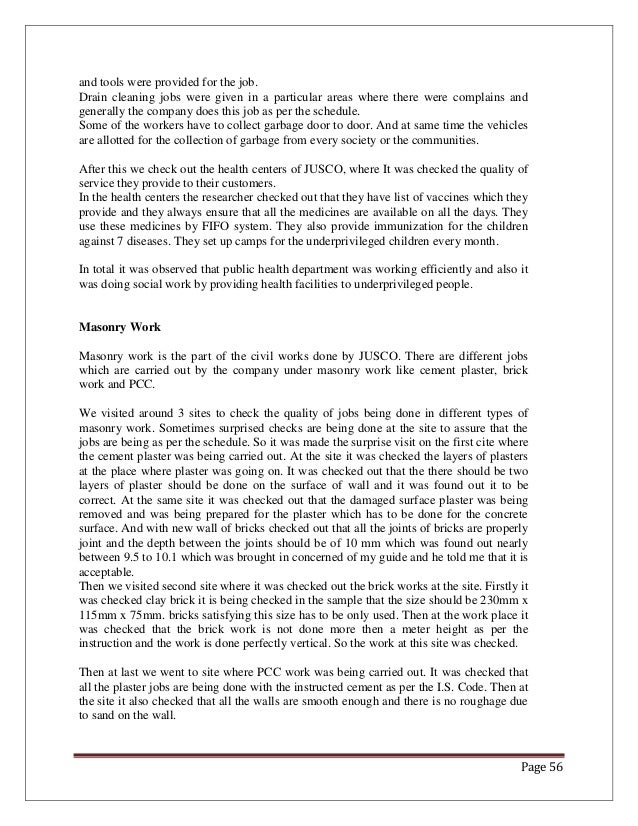 and tools were provided for the job.
Drain cleaning jobs were given in a particular areas where there were complains and generally the company does this job as per the schedule.
Some of the workers have to collect garbage door to door. And at same time the vehicles are allotted for the collection of garbage from every society or the communities.

After this we check out the health centers of JUSCO, where It was checked the quality of service they provide to their customers.
In the health centers the researcher checked out that they have list of vaccines which they provide and they always ensure that all the medicines are available on all the days. They use these medicines by FIFO system. They also provide immunization for the children against 7 diseases. They set up camps for the underprivileged children every month.

In total it was observed that public health department was working efficiently and also it was doing social work by providing health facilities to underprivileged people.

Masonry Work

Masonry work is the part of the civil works done by JUSCO. There are different jobs which are carried out by the company under masonry work like cement plaster, brick work and PCC.

We visited around 3 sites to check the quality of jobs being done in different types of masonry work. Sometimes surprised checks are being done at the site to assure that the jobs are being as per the schedule. So it was made the surprise visit on the first cite where the cement plaster was being carried out. At the site it was checked the layers of plasters at the place where plaster was going on. It was checked out that the there should be two layers of plaster should be done on the surface of wall and it was found out it to be correct. At the same site it was checked out that the damaged surface plaster was being removed and was being prepared for the plaster which has to be done for the concrete surface. And with new wall of bricks checked out that all the joints of bricks are properly joint and the depth between the joints should be of 10 mm which was found out nearly between 9.5 to 10.1 which was brought in concerned of my guide and he told me that it is acceptable.
Then we visited second site where it was checked out the brick works at the site. Firstly it was checked clay brick it is being checked in the sample that the size should be 230mm x 115mm x 75mm. bricks satisfying this size has to be only used. Then at the work place it was checked that the brick work is not done more then a meter height as per the instruction and the work is done perfectly vertical. So the work at this site was checked.

Then at last we went to site where PCC work was being carried out. It was checked that all the plaster jobs are being done with the instructed cement as per the I.S. Code. Then at the site it also checked that all the walls are smooth enough and there is no roughage due to sand on the wall.

Page 56